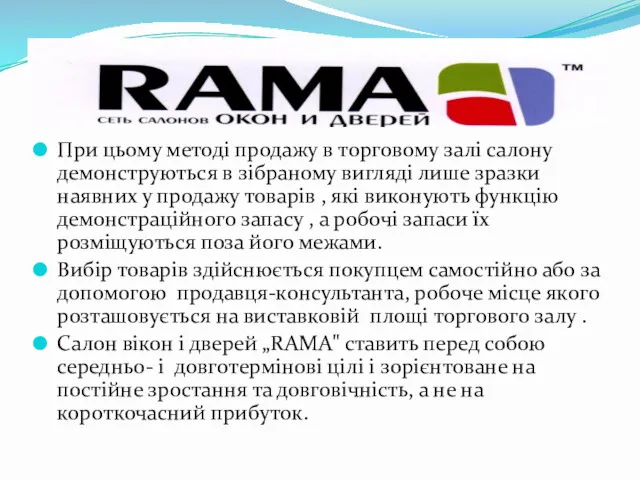 RAMA ™
СЕТЬ САЛОНОВ ОКОН И ДВЕРЕЙ

При цьому методі продажу в торговому залі салону демонструються в зібраному вигляді лише зразки наявних у продажу товарів , які виконують функцію демонстраційного запасу , а робочі запаси їх розміщуються поза його межами.

Вибір товарів здійснюється покупцем самостійно або за допомогою продавця-консультанта, робоче місце якого розташовується на виставковій площі торгового залу .

Салон вікон і дверей „RAMA" ставить перед собою середньо- і довготермінові цілі і зорієнтоване на постійне зростання та довговічність, а не на короткочасний прибуток.